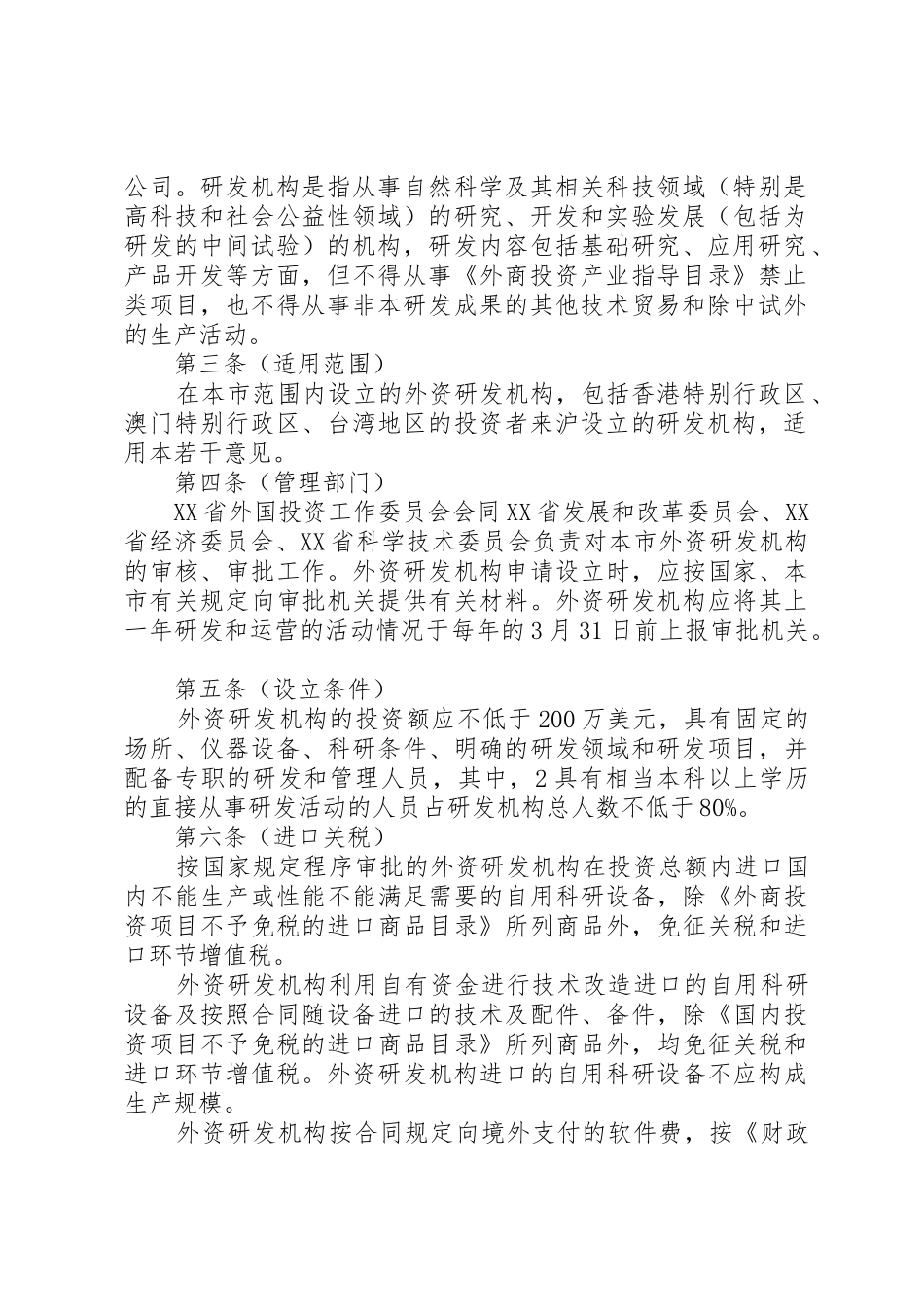 公司。研发机构是指从事自然科学及其相关科技领域（特别是高科技和社会公益性领域）的研究、开发和实验发展（包括为研发的中间试验）的机构，研发内容包括基础研究、应用研究、产品开发等方面，但不得从事《外商投资产业指导目录》禁止类项目，也不得从事非本研发成果的其他技术贸易和除中试外的生产活动。

第三条（适用范围）

在本市范围内设立的外资研发机构，包括香港特别行政区、澳门特别行政区、台湾地区的投资者来沪设立的研发机构，适用本若干意见。

第四条（管理部门）

XX省外国投资工作委员会会同XX省发展和改革委员会、XX省经济委员会、XX省科学技术委员会负责对本市外资研发机构的审核、审批工作。外资研发机构申请设立时，应按国家、本市有关规定向审批机关提供有关材料。外资研发机构应将其上一年研发和运营的活动情况于每年的3月31日前上报审批机关。

第五条（设立条件）

外资研发机构的投资额应不低于200万美元，具有固定的场所、仪器设备、科研条件、明确的研发领域和研发项目，并配备专职的研发和管理人员，其中，2具有相当本科以上学历的直接从事研发活动的人员占研发机构总人数不低于80%。

第六条（进口关税）

按国家规定程序审批的外资研发机构在投资总额内进口国内不能生产或性能不能满足需要的自用科研设备，除《外商投资项目不予免税的进口商品目录》所列商品外，免征关税和进口环节增值税。

外资研发机构利用自有资金进行技术改造进口的自用科研设备及按照合同随设备进口的技术及配件、备件，除《国内投资项目不予免税的进口商品目录》所列商品外，均免征关税和进口环节增值税。外资研发机构进口的自用科研设备不应构成生产规模。

外资研发机构按合同规定向境外支付的软件费，按《财政